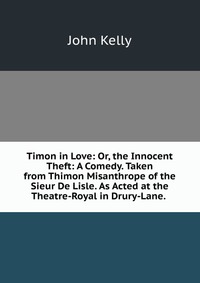 John Kelly

Timon in Love: Or, the Innocent Theft: A Comedy. Taken from Thimon Misanthrope of the Sieur De Lisle. As Acted at the Theatre-Royal in Drury-Lane.